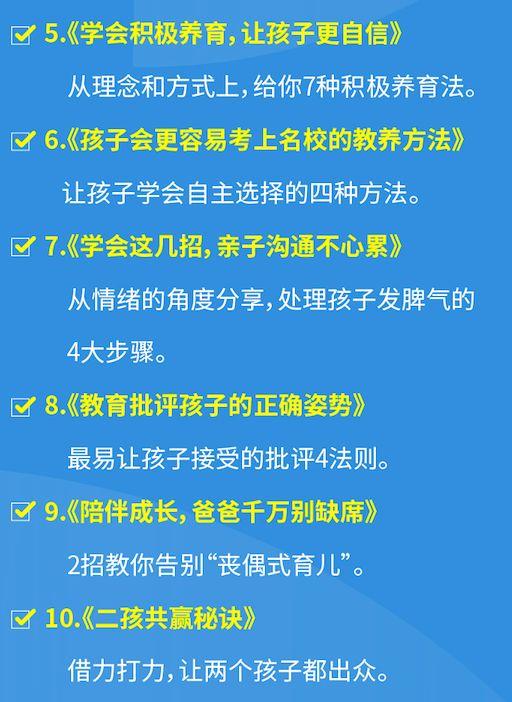 5.《学会积极养育，让孩子更自信》

从理念和方式上，给你7种积极养育法。

6.《孩子会更容易考上名校的教养方法》

让孩子学会自主选择的四种方法。

7.《学会这几招，亲子沟通不心累》

从情绪的角度分享，处理孩子发脾气的4大步骤。

8.《教育批评孩子的正确姿势》

最易让孩子接受的批评4法则。

9.《陪伴成长，爸爸千万别缺席》

2招教你告别“丧偶式育儿”。

10.《二孩共赢秘诀》

借力打力，让两个孩子都出众。